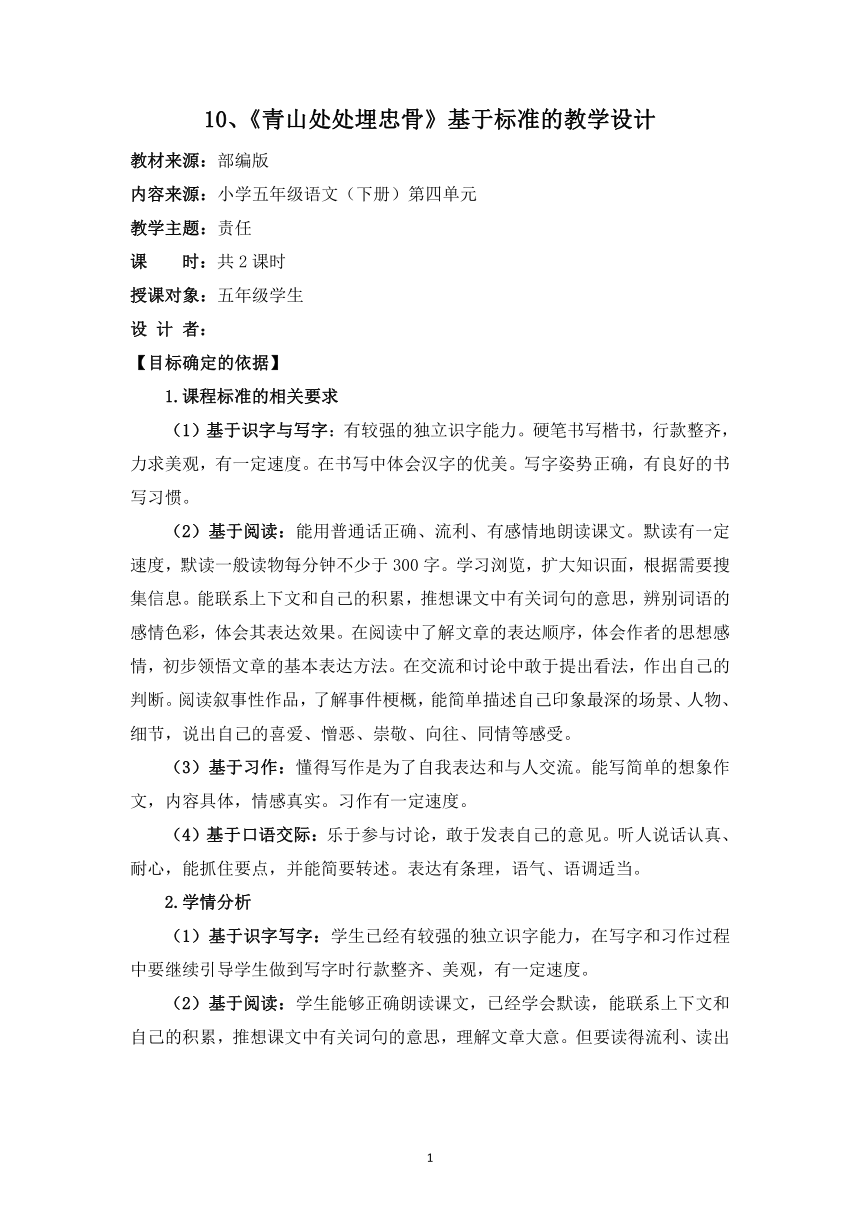 10、《青山处处埋忠骨》基于标准的教学设计

教材来源：部编版

内容来源：小学五年级语文（下册）第四单元

教学主题：责任

课　　时：共 2 课时

授课对象：五年级学生

设 计 者：

【目标确定的依据】

1.课程标准的相关要求

（1）基于识字与写字：有较强的独立识字能力。硬笔书写楷书，行款整齐，力求美观，有一定速度。在书写中体会汉字的优美。写字姿势正确，有良好的书写习惯。

（2）基于阅读：能用普通话正确、流利、有感情地朗读课文。默读有一定速度，默读一般读物每分钟不少于 300 字。学习浏览，扩大知识面，根据需要搜集信息。能联系上下文和自己的积累，推想课文中有关词句的意思，辨别词语的感情色彩，体会其表达效果。在阅读中了解文章的表达顺序，体会作者的思想感情，初步领悟文章的基本表达方法。在交流和讨论中敢于提出看法，作出自己的判断。阅读叙事性作品，了解事件梗概，能简单描述自己印象最深的场景、人物、细节，说出自己的喜爱、憎恶、崇敬、向往、同情等感受。

（3）基于习作：懂得写作是为了自我表达和与人交流。能写简单的想象作文，内容具体，情感真实。习作有一定速度。

（4）基于口语交际：乐于参与讨论，敢于发表自己的意见。听人说话认真、耐心，能抓住要点，并能简要转述。表达有条理，语气、语调适当。

2.学情分析

（1）基于识字写字：学生已经有较强的独立识字能力，在写字和习作过程中要继续引导学生做到写字时行款整齐、美观，有一定速度。

（2）基于阅读：学生能够正确朗读课文，已经学会默读，能联系上下文和自己的积累，推想课文中有关词句的意思，理解文章大意。但要读得流利、读出

1